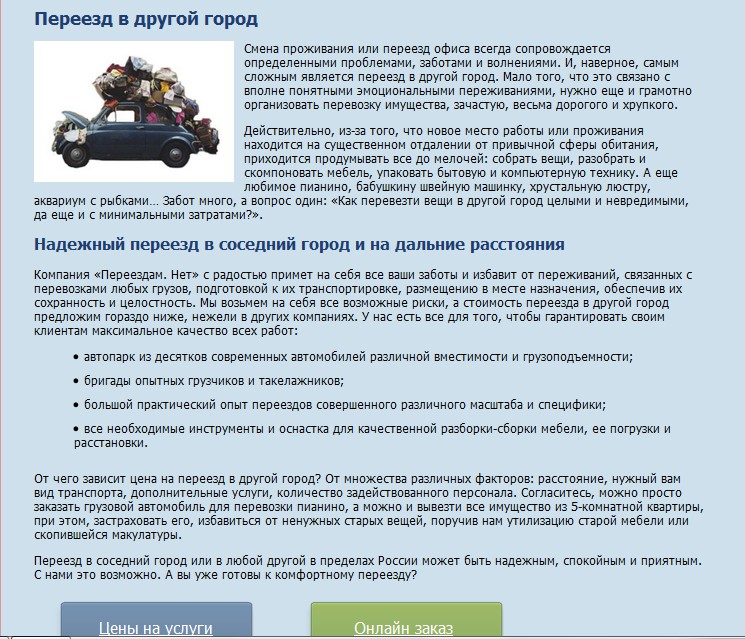 Переезд в другой город

Смена проживания или переезд офиса всегда сопровождается определенными проблемами, заботами и волнениями. И, наверное, самым сложным является переезд в другой город. Мало того, что это связано с вполне понятными эмоциональными переживаниями, нужно еще и грамотно организовать перевозку имущества, зачастую, весьма дорогого и хрупкого.

Действительно, из-за того, что новое место работы или проживания находится на существенном отдалении от привычной сферы обитания, приходится продумывать все до мелочей: собрать вещи, разобрать и скомпоновать мебель, упаковать бытовую и компьютерную технику. А еще любимое пианино, бабушкину швейную машинку, хрустальную люстру, аквариум с рыбками… Забот много, а вопрос один: «Как перевезти вещи в другой город целыми и невредимыми, да еще и с минимальными затратами?».

Надежный переезд в соседний город и на дальние расстояния

Компания «Переездам. Нет» с радостью примет на себя все ваши заботы и избавит от переживаний, связанных с перевозками любых грузов, подготовкой к их транспортировке, размещению в месте назначения, обеспечив их сохранность и целостность. Мы возьмем на себя все возможные риски, а стоимость переезда в другой город предложим гораздо ниже, нежели в других компаниях. У нас есть все для того, чтобы гарантировать своим клиентам максимальное качество всех работ:

• автопарк из десятков современных автомобилей различной вместимости и грузоподъемности;

• бригады опытных грузчиков и такелажников;

• большой практический опыт переездов совершенного различного масштаба и специфики;

• все необходимые инструменты и оснастка для качественной разборки-сборки мебели, ее погрузки и расстановки.

От чего зависит цена на переезд в другой город? От множества различных факторов: расстояние, нужный вам вид транспорта, дополнительные услуги, количество задействованного персонала. Согласитесь, можно просто заказать грузовой автомобиль для перевозки пианино, а можно и вывезти все имущество из 5-комнатной квартиры, при этом, застраховать его, избавиться от ненужных старых вещей, поручив нам утилизацию старой мебели или скопившейся макулатуры.

Переезд в соседний город или в любой другой в пределах России может быть надежным, спокойным и приятным. С нами это возможно. А вы уже готовы к комфортному переезду?

Цены на услуги

Онлайн заказ